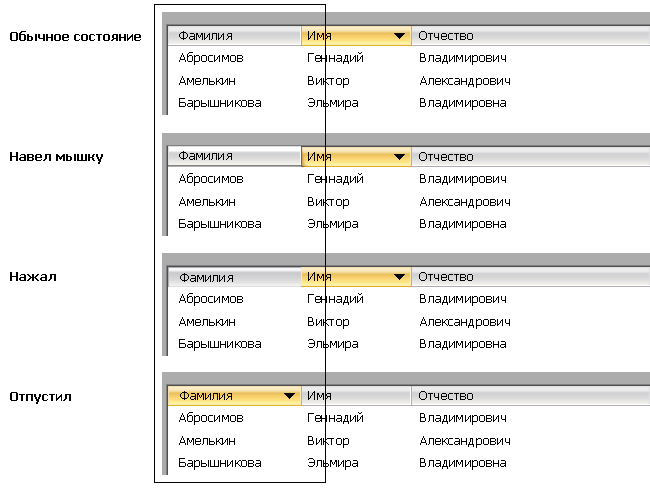 Обычное состояние

| Фамилия | Имя | Отчество |
|---|---|---|
| Абросимов | Геннадий | Владимирович |
| Амелькин | Виктор | Александрович |
| Барышникова | Эльмира | Владимировна |

Навел мышку

| Фамилия | Имя | Отчество |
|---|---|---|
| Абросимов | Геннадий | Владимирович |
| Амелькин | Виктор | Александрович |
| Барышникова | Эльмира | Владимировна |

Нажал

| Фамилия | Имя | Отчество |
|---|---|---|
| Абросимов | Геннадий | Владимирович |
| Амелькин | Виктор | Александрович |
| Барышникова | Эльмира | Владимировна |

Отпустил

| Фамилия | Имя | Отчество |
|---|---|---|
| Абросимов | Геннадий | Владимирович |
| Амелькин | Виктор | Александрович |
| Барышникова | Эльмира | Владимировна |